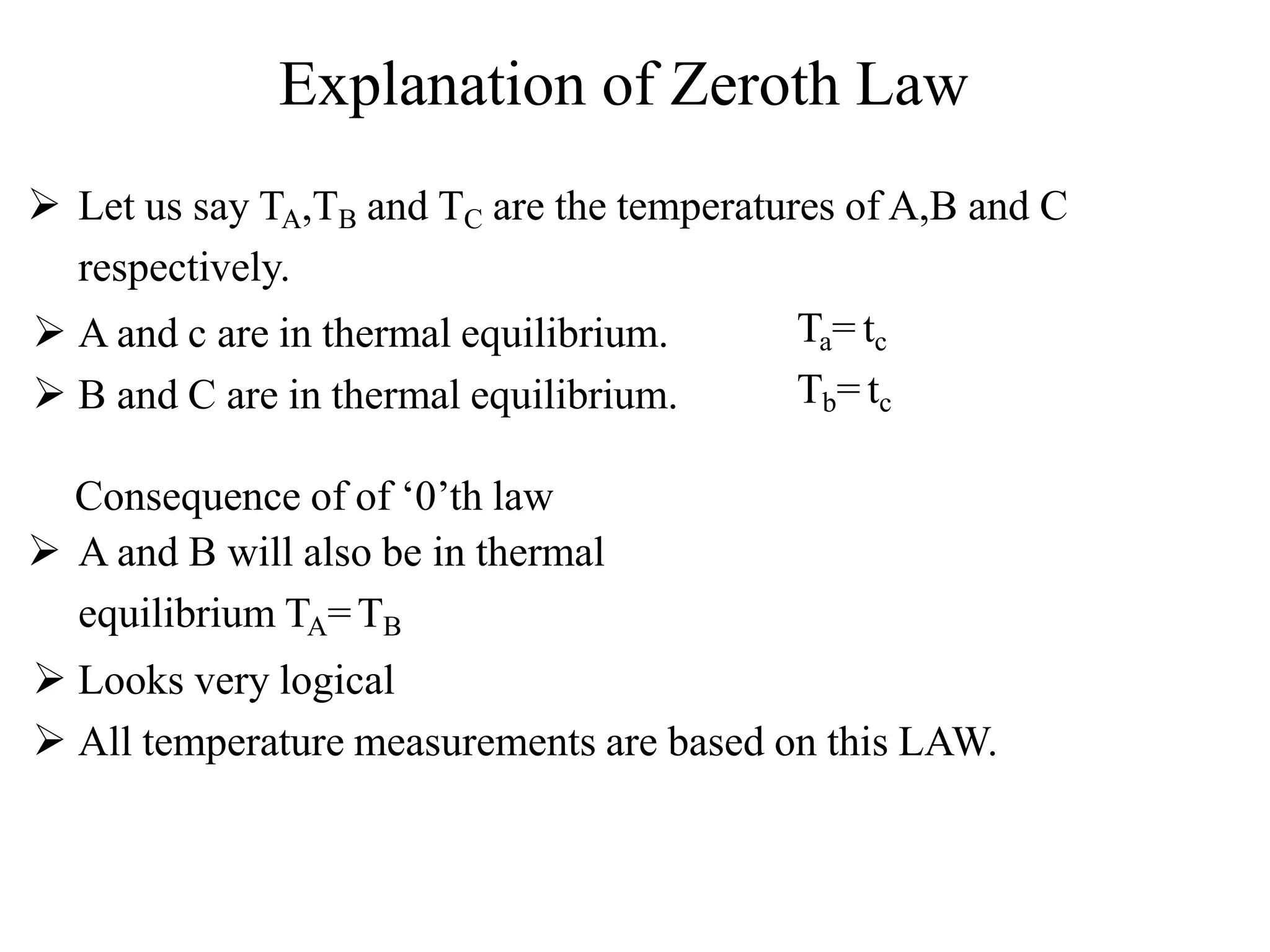 Explanation of Zeroth Law

➢ Let us say $T_A$,$T_B$ and $T_C$ are the temperatures of A,B and C respectively.

➢ A and c are in thermal equilibrium. $T_a = t_c$

➢ B and C are in thermal equilibrium. $T_b = t_c$

Consequence of of ‘0’th law

➢ A and B will also be in thermal equilibrium $T_A = T_B$

➢ Looks very logical

➢ All temperature measurements are based on this LAW.